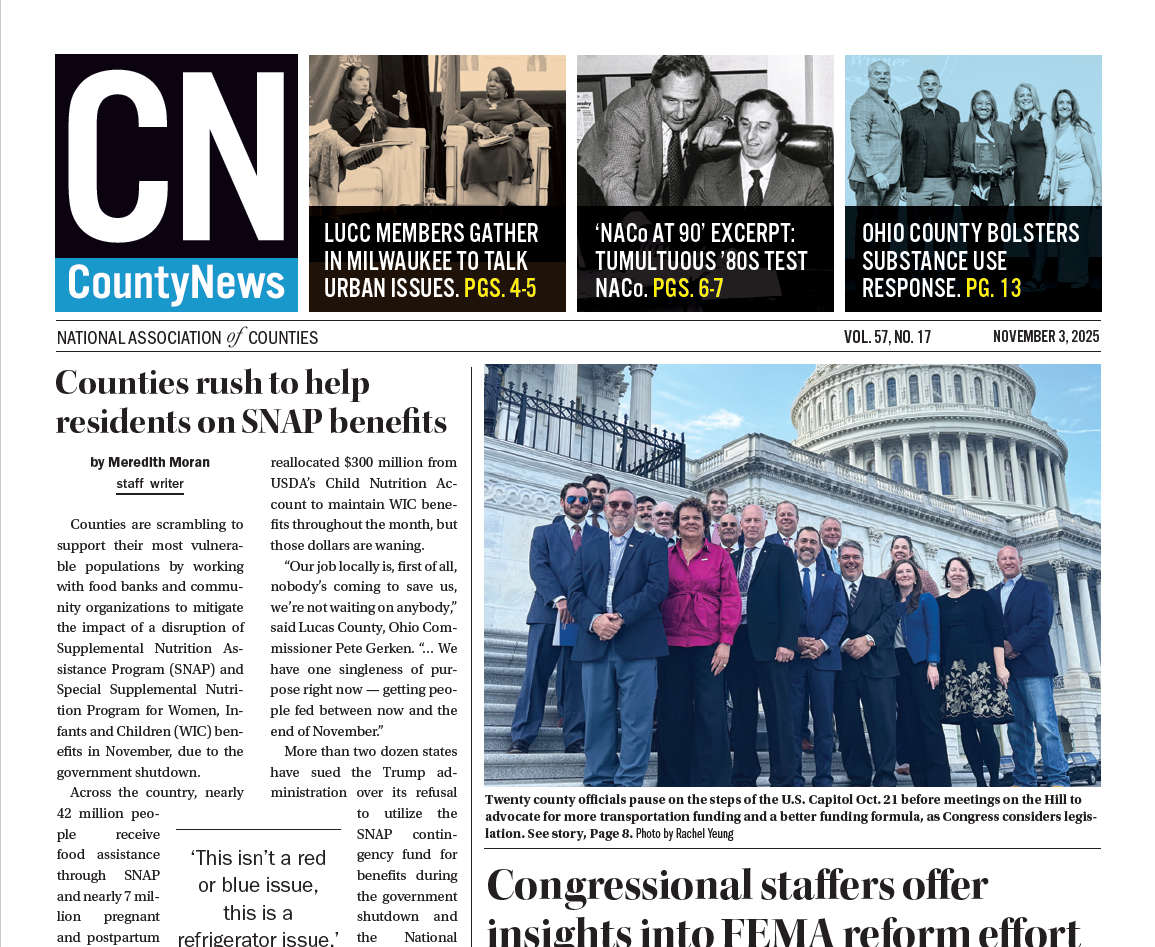 CN
CountyNews

LUCC MEMBERS GATHER IN MILWAUKEE TO TALK URBAN ISSUES. PGS. 4-5

'NACo AT 90' EXCERPT: TUMULTUOUS '80S TEST NACo. PGS. 6-7

OHIO COUNTY BOLSTERS SUBSTANCE USE RESPONSE. PG. 13

NATIONAL ASSOCIATION of COUNTIES VOL. 57, NO. 17 NOVEMBER 3, 2025

Counties rush to help residents on SNAP benefits

by Meredith Moran
staff writer

Counties are scrambling to support their most vulnerable populations by working with food banks and community organizations to mitigate the impact of a disruption of Supplemental Nutrition Assistance Program (SNAP) and Special Supplemental Nutrition Program for Women, Infants and Children (WIC) benefits in November, due to the government shutdown.

Across the country, nearly 42 million people receive food assistance through SNAP and nearly 7 million pregnant and postpartum

'This isn't a red or blue issue, this is a refrigerator issue.'

reallocated $300 million from USDA's Child Nutrition Account to maintain WIC benefits throughout the month, but those dollars are waning.

"Our job locally is, first of all, nobody's coming to save us, we're not waiting on anybody," said Lucas County, Ohio Commissioner Pete Gerken. "… We have one singleness of purpose right now — getting people fed between now and the end of November."

More than two dozen states have sued the Trump administration over its refusal to utilize the SNAP contingency fund for benefits during the government shutdown and the National

Twenty county officials pause on the steps of the U.S. Capitol Oct. 21 before meetings on the Hill to advocate for more transportation funding and a better funding formula, as Congress considers legislation. See story, Page 8. Photo by Rachel Yeung

Congressional staffers offer insights into FEMA reform effort